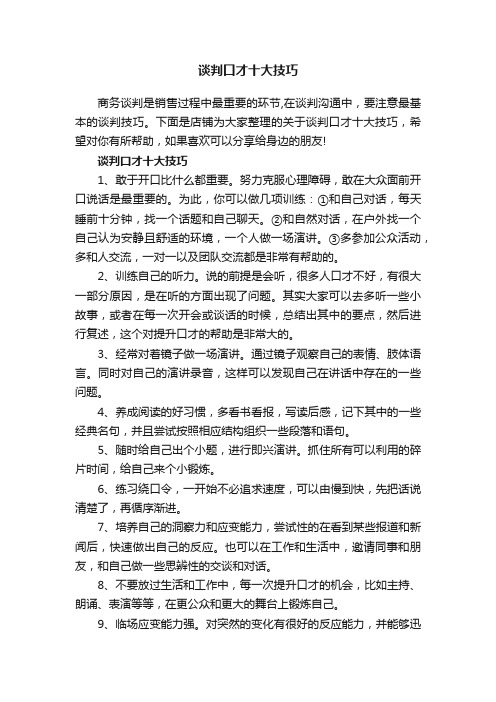 谈判口才十大技巧

商务谈判是销售过程中最重要的环节,在谈判沟通中，要注意最基本的谈判技巧。下面是店铺为大家整理的关于谈判口才十大技巧，希望对你有所帮助，如果喜欢可以分享给身边的朋友!

谈判口才十大技巧

1、敢于开口比什么都重要。努力克服心理障碍，敢在大众面前开口说话是最重要的。为此，你可以做几项训练：①和自己对话，每天睡前十分钟，找一个话题和自己聊天。②和自然对话，在户外找一个自己认为安静且舒适的环境，一个人做一场演讲。③多参加公众活动，多和人交流，一对一以及团队交流都是非常有帮助的。

2、训练自己的听力。说的前提是会听，很多人口才不好，有很大一部分原因，是在听的方面出现了问题。其实大家可以去多听一些小故事，或者在每一次开会或谈话的时候，总结出其中的要点，然后进行复述，这个对提升口才的帮助是非常大的。

3、经常对着镜子做一场演讲。通过镜子观察自己的表情、肢体语言。同时对自己的演讲录音，这样可以发现自己在讲话中存在的一些问题。

4、养成阅读的好习惯，多看书看报，写读后感，记下其中的一些经典名句，并且尝试按照相应结构组织一些段落和语句。

5、随时给自己出个小题，进行即兴演讲。抓住所有可以利用的碎片时间，给自己来个小锻炼。

6、练习绕口令，一开始不必追求速度，可以由慢到快，先把话说清楚了，再循序渐进。

7、培养自己的洞察力和应变能力，尝试性的在看到某些报道和新闻后，快速做出自己的反应。也可以在工作和生活中，邀请同事和朋友，和自己做一些思辨性的交谈和对话。

8、不要放过生活和工作中，每一次提升口才的机会，比如主持、朗诵、表演等等，在更公众和更大的舞台上锻炼自己。

9、临场应变能力强。对突然的变化有很好的反应能力，并能够迅